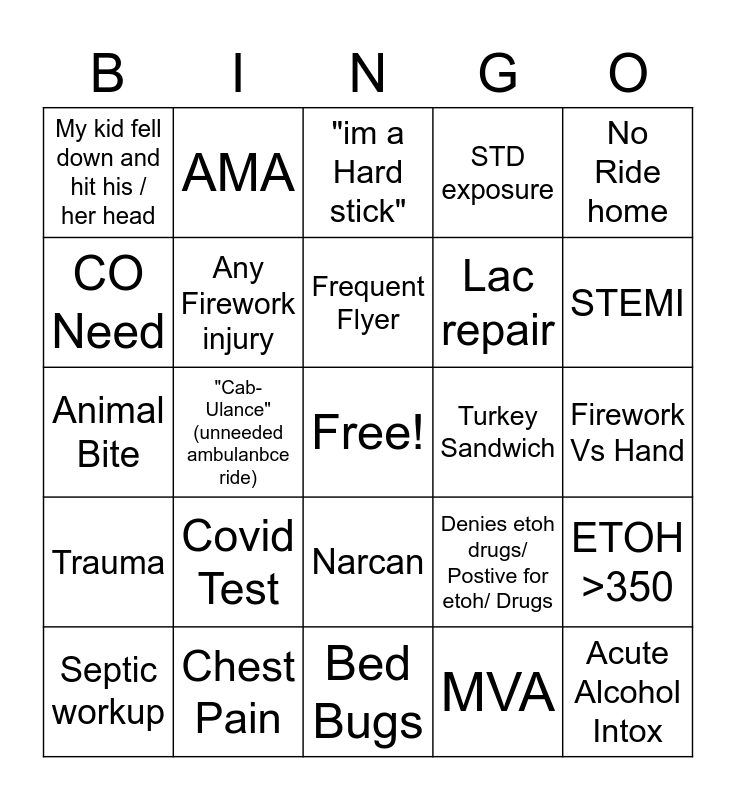 | B | I | N | G | O |
|---|---|---|---|---|
| My kid fell down and hit his / her head | AMA | "im a Hard stick" | STD exposure | No Ride home |
| CO Need | Any Firework injury | Frequent Flyer | Lac repair | STEMI |
| Animal Bite | "Cab-Ulance" (unneeded ambulanbce ride) | Free! | Turkey Sandwich | Firework Vs Hand |
| Trauma | Covid Test | Narcan | Denies etoh drugs/ Postive for etoh/ Drugs | ETOH >350 |
| Septic workup | Chest Pain | Bed Bugs | MVA | Acute Alcohol Intox |